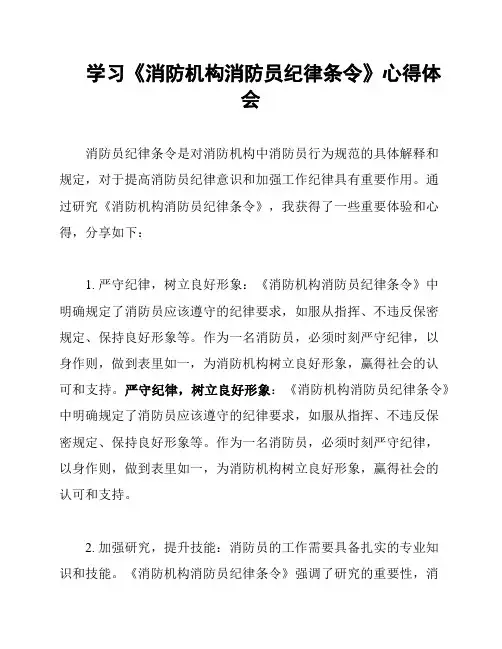 学习《消防机构消防员纪律条令》心得体会

消防员纪律条令是对消防机构中消防员行为规范的具体解释和规定，对于提高消防员纪律意识和加强工作纪律具有重要作用。通过研究《消防机构消防员纪律条令》，我获得了一些重要体验和心得，分享如下：

1. 严守纪律，树立良好形象：《消防机构消防员纪律条令》中明确规定了消防员应该遵守的纪律要求，如服从指挥、不违反保密规定、保持良好形象等。作为一名消防员，必须时刻严守纪律，以身作则，做到表里如一，为消防机构树立良好形象，赢得社会的认可和支持。严守纪律，树立良好形象：《消防机构消防员纪律条令》中明确规定了消防员应该遵守的纪律要求，如服从指挥、不违反保密规定、保持良好形象等。作为一名消防员，必须时刻严守纪律，以身作则，做到表里如一，为消防机构树立良好形象，赢得社会的认可和支持。

2. 加强研究，提升技能：消防员的工作需要具备扎实的专业知识和技能。《消防机构消防员纪律条令》强调了研究的重要性，消